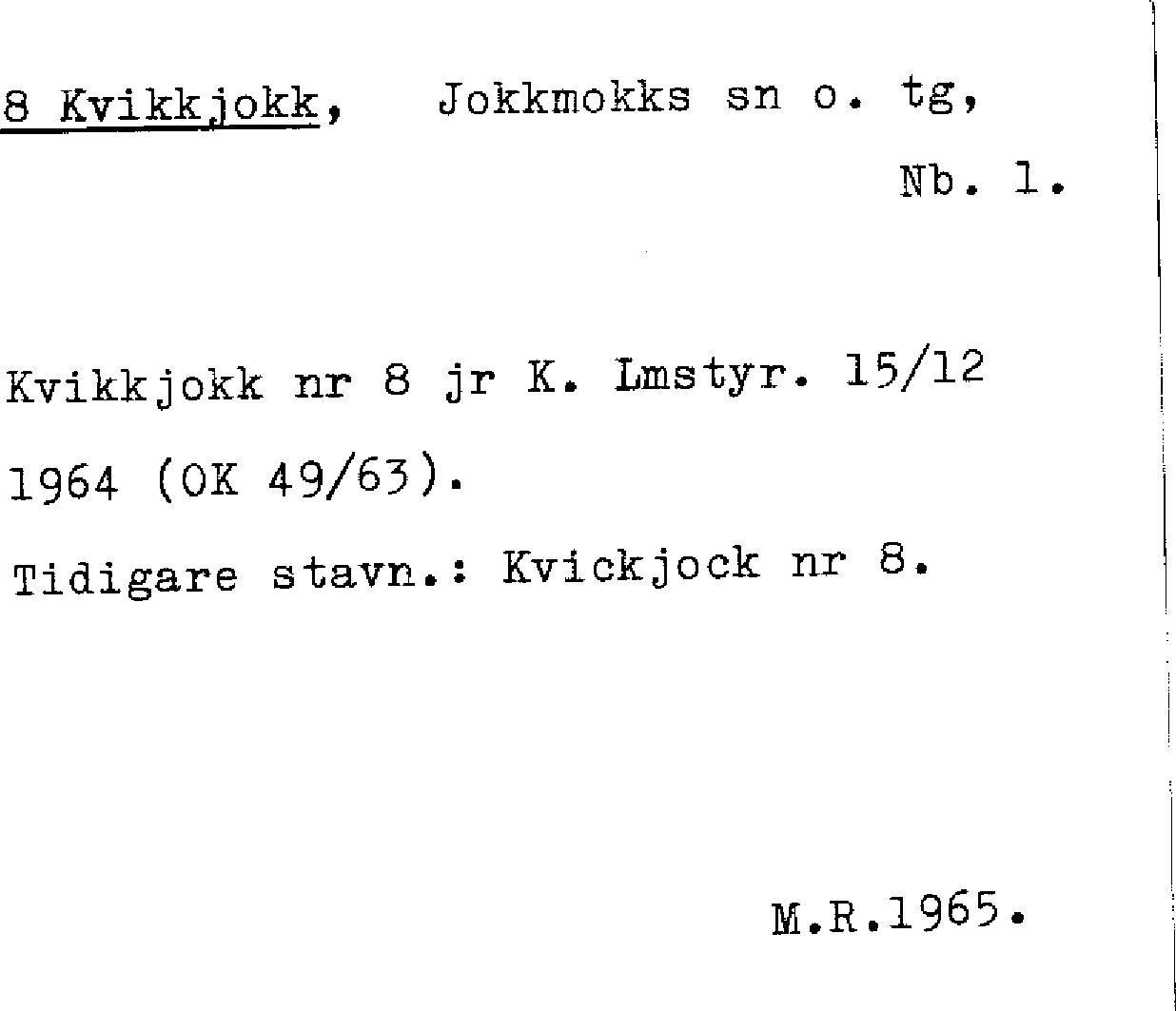 8 Kvikkjokk, Jokkmokks sn o. tg,

Nb. 1.

Kvikkjokk nr 8 jr K. Lmstyr. 15/12 1964 (OK 49/63).

Tidigare stavn.: Kvickjock nr 8.

M.R.1965.